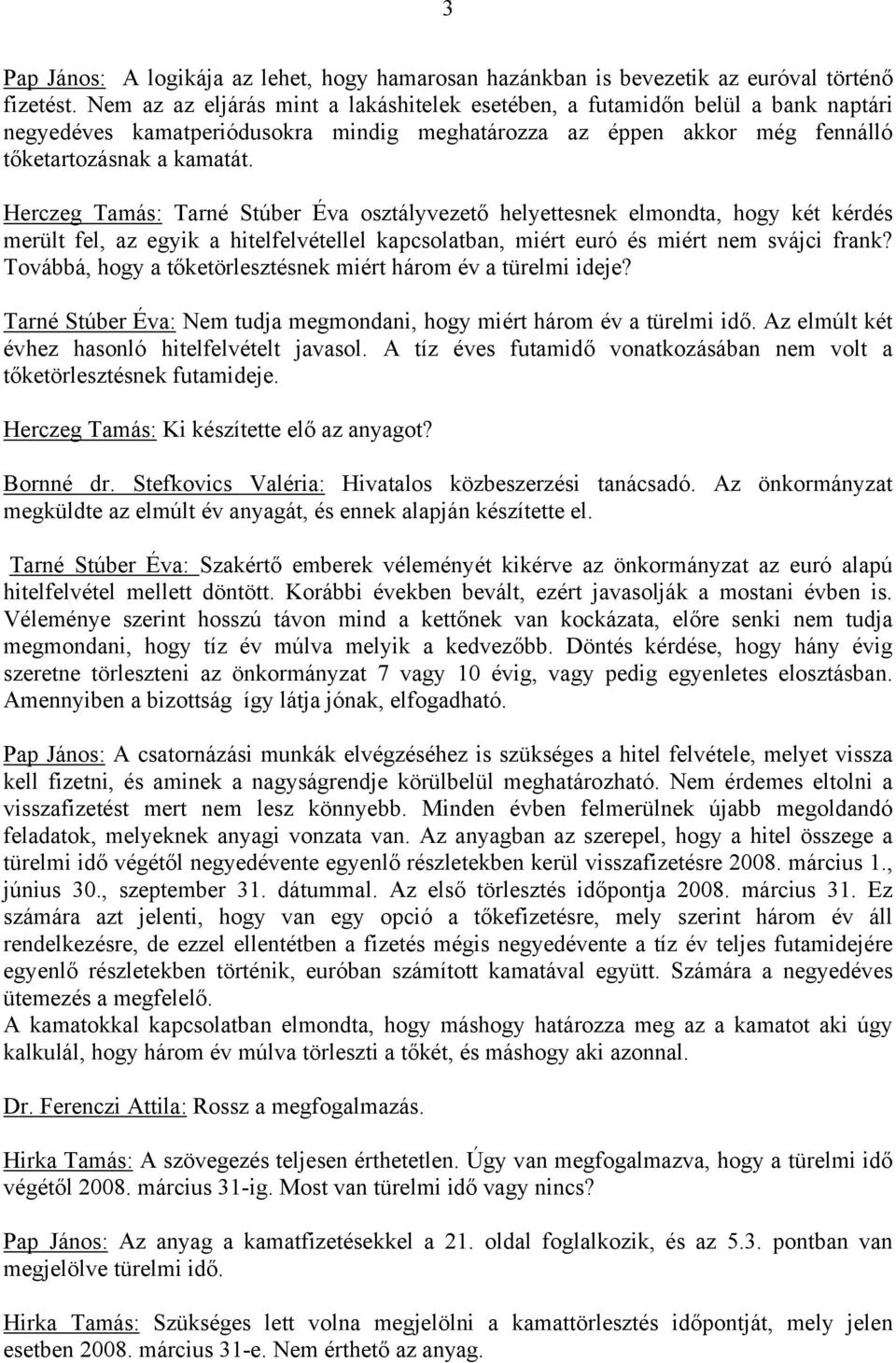 3

Pap János: A logikája az lehet, hogy hamarosan hazánkban is bevezetik az euróval történő fizetést. Nem az az eljárás mint a lakáshitelek esetében, a futamidőn belül a bank naptári negyedéves kamatperiódusokra mindig meghatározza az éppen akkor még fennálló tőketartozásnak a kamatát.

Herczeg Tamás: Tarné Stúber Éva osztályvezető helyettesnek elmondta, hogy két kérdés merült fel, az egyik a hitelfelvétellel kapcsolatban, miért euró és miért nem svájci frank? Továbbá, hogy a tőketörlesztésnek miért három év a türelmi ideje?

Tarné Stúber Éva: Nem tudja megmondani, hogy miért három év a türelmi idő. Az elmúlt két évhez hasonló hitelfelvételt javasol. A tíz éves futamidő vonatkozásában nem volt a tőketörlesztésnek futamideje.

Herczeg Tamás: Ki készítette elő az anyagot?

Bornné dr. Stefkovics Valéria: Hivatalos közbeszerzési tanácsadó. Az önkormányzat megküldte az elmúlt év anyagát, és ennek alapján készítette el.

Tarné Stúber Éva: Szakértő emberek véleményét kikérve az önkormányzat az euró alapú hitelfelvétel mellett döntött. Korábbi években bevált, ezért javasolják a mostani évben is. Véleménye szerint hosszú távon mind a kettőnek van kockázata, előre senki nem tudja megmondani, hogy tíz év múlva melyik a kedvezőbb. Döntés kérdése, hogy hány évig szeretne törleszteni az önkormányzat 7 vagy 10 évig, vagy pedig egyenletes elosztásban. Amennyiben a bizottság így látja jónak, elfogadható.

Pap János: A csatornázási munkák elvégzéséhez is szükséges a hitel felvétele, melyet vissza kell fizetni, és aminek a nagyságrendje körülbelül meghatározható. Nem érdemes eltolni a visszafizetést mert nem lesz könnyebb. Minden évben felmerülnek újabb megoldandó feladatok, melyeknek anyagi vonzata van. Az anyagban az szerepel, hogy a hitel összege a türelmi idő végétől negyedévente egyenlő részletekben kerül visszafizetésre 2008. március 1., június 30., szeptember 31. dátummal. Az első törlesztés időpontja 2008. március 31. Ez számára azt jelenti, hogy van egy opció a tőkefizetésre, mely szerint három év áll rendelkezésre, de ezzel ellentétben a fizetés mégis negyedévente a tíz év teljes futamidejére egyenlő részletekben történik, euróban számított kamatával együtt. Számára a negyedéves ütemezés a megfelelő.
A kamatokkal kapcsolatban elmondta, hogy máshogy határozza meg az a kamatot aki úgy kalkulál, hogy három év múlva törleszti a tőkét, és máshogy aki azonnal.

Dr. Ferenczi Attila: Rossz a megfogalmazás.

Hirka Tamás: A szövegezés teljesen érthetetlen. Úgy van megfogalmazva, hogy a türelmi idő végétől 2008. március 31-ig. Most van türelmi idő vagy nincs?

Pap János: Az anyag a kamatfizetésekkel a 21. oldal foglalkozik, és az 5.3. pontban van megjelölve türelmi idő.

Hirka Tamás: Szükséges lett volna megjelölni a kamattörlesztés időpontját, mely jelen esetben 2008. március 31-e. Nem érthető az anyag.